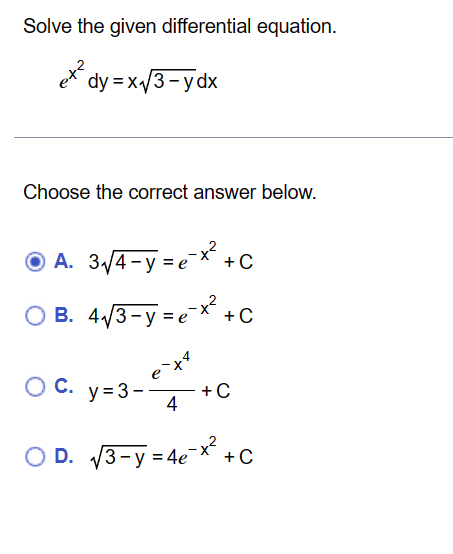 Solve the given differential equation.

$e^{x^2} dy = x\sqrt{3-y}\,dx$

Choose the correct answer below.

A. $3\sqrt{4-y} = e^{-x^2} + C$

B. $4\sqrt{3-y} = e^{-x^2} + C$

C. $y = 3 - \frac{e^{-x^4}}{4} + C$

D. $\sqrt{3-y} = 4e^{-x^2} + C$